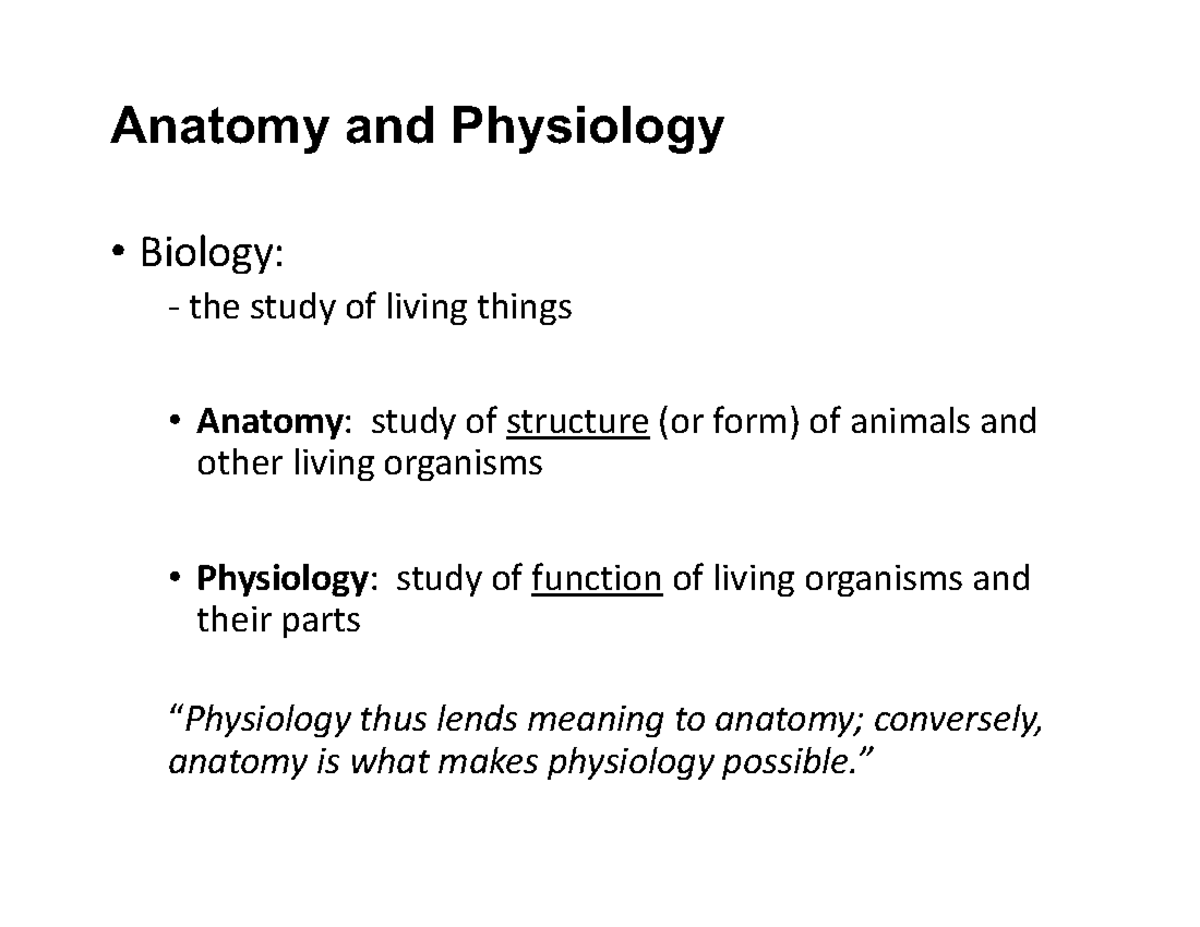 Anatomy and Physiology

• Biology:

- the study of living things

• Anatomy: study of structure (or form) of animals and other living organisms

• Physiology: study of function of living organisms and their parts

“Physiology thus lends meaning to anatomy; conversely, anatomy is what makes physiology possible.”